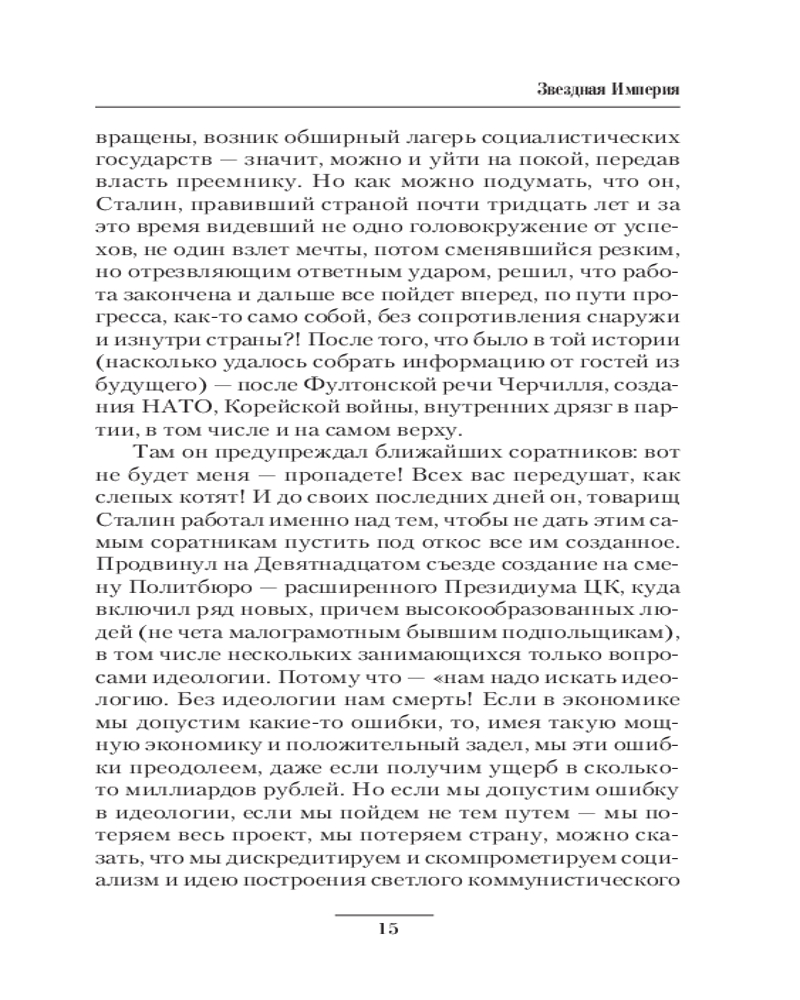 Звездная Империя

вращены, возник обширный лагерь социалистических государств — значит, можно и уйти на покой, передав власть преемнику. Но как можно подумать, что он, Сталин, правивший страной почти тридцать лет и за это время видевший не одно головокружение от успехов, не один взлет мечты, потом сменявшийся резким, но отрезвляющим ответным ударом, решил, что работа закончена и дальше все пойдет вперед, по пути прогресса, как-то само собой, без сопротивления снаружи и изнутри страны?! После того, что было в той истории (насколько удалось собрать информацию от гостей из будущего) — после Фултонской речи Черчилля, создания НАТО, Корейской войны, внутренних дрязг в партии, в том числе и на самом верху.

Там он предупреждал ближайших соратников: вот не будет меня — пропадете! Всех вас передушат, как слепых котят! И до своих последних дней он, товарищ Сталин работал именно над тем, чтобы не дать этим самым соратникам пустить под откос все им созданное. Продвинул на Девятнадцатом съезде создание на смену Политбюро — расширенного Президиума ЦК, куда включил ряд новых, причем высокообразованных людей (не чета малограмотным бывшим подпольщикам), в том числе нескольких занимающихся только вопросами идеологии. Потому что — «нам надо искать идеологию. Без идеологии нам смерть! Если в экономике мы допустим какие-то ошибки, то, имея такую мощную экономику и положительный задел, мы эти ошибки преодолеем, даже если получим ущерб в сколько-то миллиардов рублей. Но если мы допустим ошибку в идеологии, если мы пойдем не тем путем — мы потеряем весь проект, мы потеряем страну, можно сказать, что мы дискредитируем и скомпрометируем социализм и идею построения светлого коммунистического

15